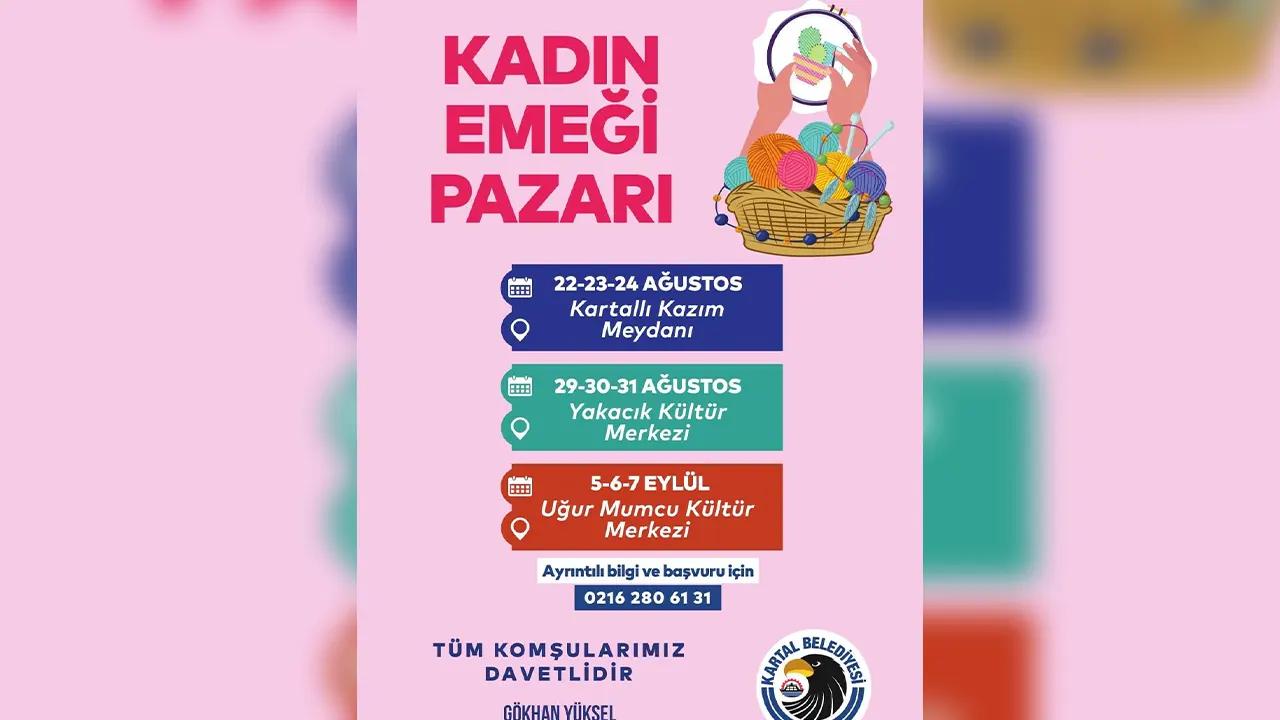 KADIN
EMEĞİ
PAZARI

22-23-24 AĞUSTOS
Kartallı Kazım
Meydanı

29-30-31 AĞUSTOS
Yakacık Kültür
Merkezi

5-6-7 EYLÜL
Uğur Mumcu Kültür
Merkezi

Ayrıntılı bilgi ve başvuru için
0216 280 61 31

TÜM KOMŞULARIMIZ
DAVETLİDİR

GÖKHAN YÜKSEL

KARTAL BELEDİYESİ